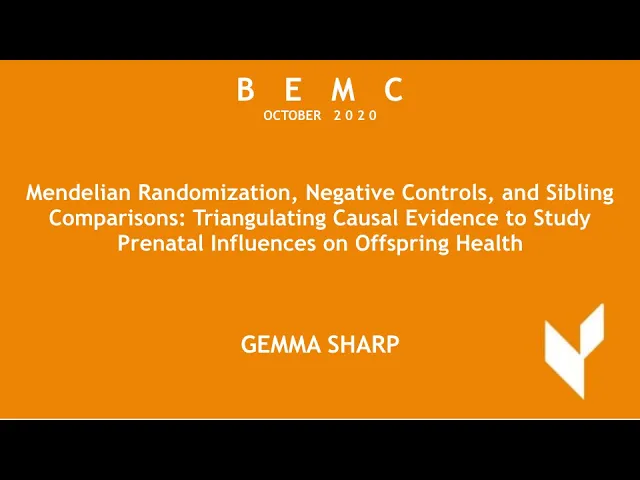 B E M C
OCTOBER 2020

Mendelian Randomization, Negative Controls, and Sibling Comparisons: Triangulating Causal Evidence to Study Prenatal Influences on Offspring Health

GEMMA SHARP